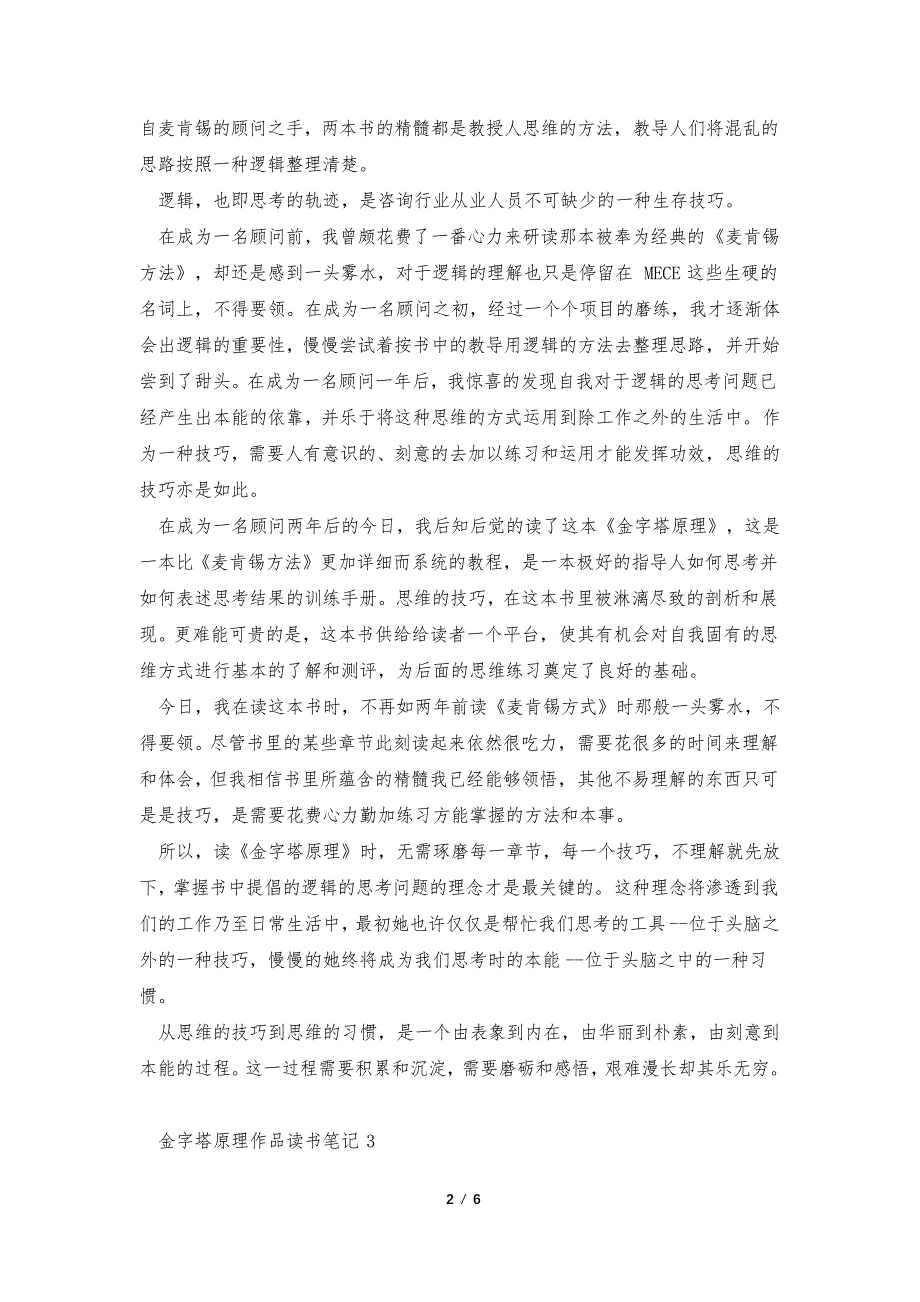 自麦肯锡的顾问之手，两本书的精髓都是教授人思维的方法，教导人们将混乱的思路按照一种逻辑整理清楚。

逻辑，也即思考的轨迹，是咨询行业从业人员不可缺少的一种生存技巧。

在成为一名顾问前，我曾颇花费了一番心力来研读那本被奉为经典的《麦肯锡方法》，却还是感到一头雾水，对于逻辑的理解也只是停留在 MECE 这些生硬的名词上，不得要领。在成为一名顾问之初，经过一个个项目的磨练，我才逐渐体会出逻辑的重要性，慢慢尝试着按书中的教导用逻辑的方法去整理思路，并开始尝到了甜头。在成为一名顾问一年后，我惊喜的发现自我对于逻辑的思考问题已经产生出本能的依靠，并乐于将这种思维的方式运用到除工作之外的生活中。作为一种技巧，需要人有意识的、刻意的去加以练习和运用才能发挥功效，思维的技巧亦是如此。

在成为一名顾问两年后的今日，我后知后觉的读了这本《金字塔原理》，这是一本比《麦肯锡方法》更加详细而系统的教程，是一本极好的指导人如何思考并如何表述思考结果的训练手册。思维的技巧，在这本书里被淋漓尽致的剖析和展现。更难能可贵的是，这本书供给给读者一个平台，使其有机会对自我固有的思维方式进行基本的了解和测评，为后面的思维练习奠定了良好的基础。

今日，我在读这本书时，不再如两年前读《麦肯锡方式》时那般一头雾水，不得要领。尽管书里的某些章节此刻读起来依然很吃力，需要花很多的时间来理解和体会，但我相信书里所蕴含的精髓我已经能够领悟，其他不易理解的东西只可是是技巧，是需要花费心力勤加练习方能掌握的方法和本事。

所以，读《金字塔原理》时，无需琢磨每一章节，每一个技巧，不理解就先放下，掌握书中提倡的逻辑的思考问题的理念才是最关键的。这种理念将渗透到我们的工作乃至日常生活中，最初她也许仅仅是帮忙我们思考的工具 --位于头脑之外的一种技巧，慢慢的她终将成为我们思考时的本能 --位于头脑之中的一种习惯。

从思维的技巧到思维的习惯，是一个由表象到内在，由华丽到朴素，由刻意到本能的过程。这一过程需要积累和沉淀，需要磨砺和感悟，艰难漫长却其乐无穷。

金字塔原理作品读书笔记 3

2 / 6